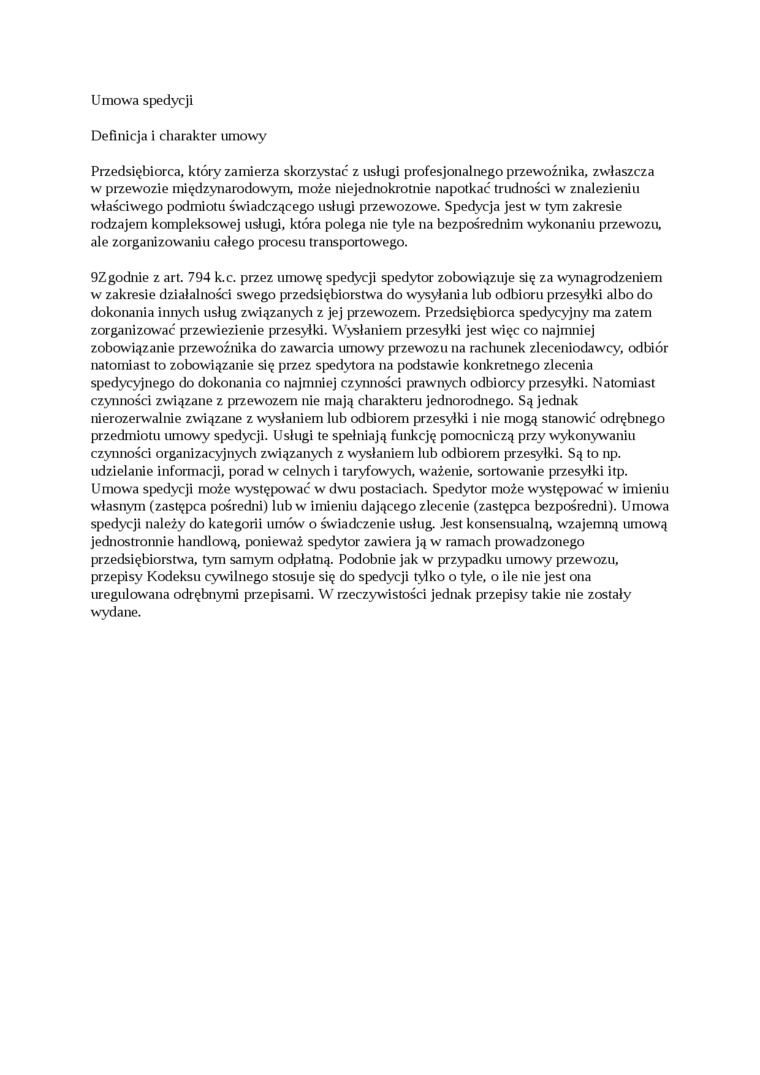 Umowa spedycji

Definicja i charakter umowy

Przedsiębiorca, który zamierza skorzystać z usługi profesjonalnego przewoźnika, zwłaszcza w przewozie międzynarodowym, może niejednokrotnie napotkać trudności w znalezieniu właściwego podmiotu świadczącego usługi przewozowe. Spedycja jest w tym zakresie rodzajem kompleksowej usługi, która polega nie tyle na bezpośrednim wykonaniu przewozu, ale zorganizowaniu całego procesu transportowego.

9Zgodnie z art. 794 k.c. przez umowę spedycji spedytor zobowiązuje się za wynagrodzeniem w zakresie działalności swego przedsiębiorstwa do wysyłania lub odbioru przesyłki albo do dokonania innych usług związanych z jej przewozem. Przedsiębiorca spedycyjny ma zatem zorganizować przewiezienie przesyłki. Wysłaniem przesyłki jest więc co najmniej zobowiązanie przewoźnika do zawarcia umowy przewozu na rachunek zleceniodawcy, odbiór natomiast to zobowiązanie się przez spedytora na podstawie konkretnego zlecenia spedycyjnego do dokonania co najmniej czynności prawnych odbiorcy przesyłki. Natomiast czynności związane z przewozem nie mają charakteru jednorodnego. Są jednak nierozerwalnie związane z wysłaniem lub odbiorem przesyłki i nie mogą stanowić odrębnego przedmiotu umowy spedycji. Usługi te spełniają funkcję pomocniczą przy wykonywaniu czynności organizacyjnych związanych z wysłaniem lub odbiorem przesyłki. Są to np. udzielanie informacji, porad w celnych i taryfowych, ważenie, sortowanie przesyłki itp. Umowa spedycji może występować w dwu postaciach. Spedytor może występować w imieniu własnym (zastępca pośredni) lub w imieniu dającego zlecenie (zastępca bezpośredni). Umowa spedycji należy do kategorii umów o świadczenie usług. Jest konsensualną, wzajemną umową jednostronnie handlową, ponieważ spedytor zawiera ją w ramach prowadzonego przedsiębiorstwa, tym samym odpłatną. Podobnie jak w przypadku umowy przewozu, przepisy Kodeksu cywilnego stosuje się do spedycji tylko o tyle, o ile nie jest ona uregulowana odrębnymi przepisami. W rzeczywistości jednak przepisy takie nie zostały wydane.